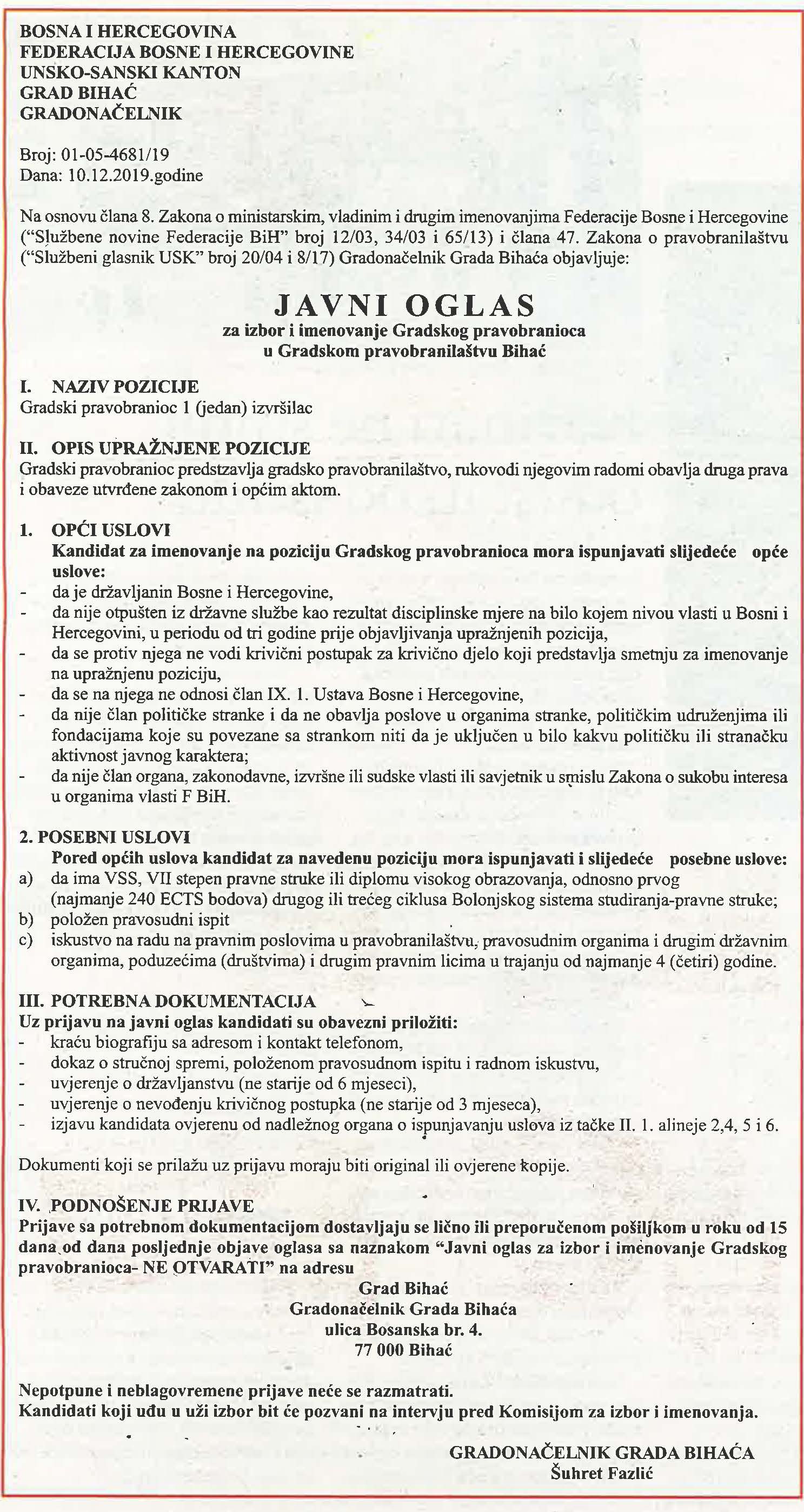 BOSNA I HERCEGOVINA
FEDERACIJA BOSNE I HERCEGOVINE
UNSKO-SANSKI KANTON
GRAD BIHAĆ
GRADONAČELNIK

Broj: 01-05-4681/19
Dana: 10.12.2019.godine

Na osnovu člana 8. Zakona o ministarskim, vladinim i drugim imenovanjima Federacije Bosne i Hercegovine ("Službene novine Federacije BiH" broj 12/03, 34/03 i 65/13) i člana 47. Zakona o pravobranilaštvu ("Službeni glasnik USK" broj 20/04 i 8/17) Gradonačelnik Grada Bihaća objavljuje:

JAVNI OGLAS
za izbor i imenovanje Gradskog pravobranioca
u Gradskom pravobranilaštvu Bihać

I. NAZIV POZICIJE
Gradski pravobranioc 1 (jedan) izvršilac

II. OPIS UPRAŽNJENE POZICIJE
Gradski pravobranioc predstzavlja gradsko pravobranilaštvo, rukovodi njegovim radomi obavlja druga prava i obaveze utvrđene zakonom i općim aktom.

1. OPĆI USLOVI
Kandidat za imenovanje na poziciju Gradskog pravobranioca mora ispunjavati slijedeće opće uslove:
- da je državljanin Bosne i Hercegovine,
- da nije otpušten iz državne službe kao rezultat disciplinske mjere na bilo kojem nivou vlasti u Bosni i Hercegovini, u periodu od tri godine prije objavljivanja upražnjenih pozicija,
- da se protiv njega ne vodi krivični postupak za krivično djelo koji predstavlja smetnju za imenovanje na upražnjenu poziciju,
- da se na njega ne odnosi član IX. 1. Ustava Bosne i Hercegovine,
- da nije član političke stranke i da ne obavlja poslove u organima stranke, političkim udruženjima ili fondacijama koje su povezane sa strankom niti da je uključen u bilo kakvu političku ili stranačku aktivnost javnog karaktera;
- da nije član organa, zakonodavne, izvršne ili sudske vlasti ili savjetnik u smislu Zakona o sukobu interesa u organima vlasti F BiH.

2. POSEBNI USLOVI
Pored općih uslova kandidat za navedenu poziciju mora ispunjavati i slijedeće posebne uslove:
a) da ima VSS, VII stepen pravne struke ili diplomu visokog obrazovanja, odnosno prvog (najmanje 240 ECTS bodova) drugog ili trećeg ciklusa Bolonjskog sistema studiranja-pravne struke;
b) položen pravosudni ispit
c) iskustvo na radu na pravnim poslovima u pravobranilaštvu, pravosudnim organima i drugim državnim organima, poduzećima (društvima) i drugim pravnim licima u trajanju od najmanje 4 (četiri) godine.

III. POTREBNA DOKUMENTACIJA
Uz prijavu na javni oglas kandidati su obavezni priložiti:
- kraću biografiju sa adresom i kontakt telefonom,
- dokaz o stručnoj spremi, položenom pravosudnom ispitu i radnom iskustvu,
- uvjerenje o državljanstvu (ne starije od 6 mjeseci),
- uvjerenje o nevođenju krivičnog postupka (ne starije od 3 mjeseca),
- izjavu kandidata ovjerenu od nadležnog organa o ispunjavanju uslova iz tačke II. 1. alineje 2,4, 5 i 6.

Dokumenti koji se prilažu uz prijavu moraju biti original ili ovjerene kopije.

IV. PODNOŠENJE PRIJAVE
Prijave sa potrebnom dokumentacijom dostavljaju se lično ili preporučenom pošiljkom u roku od 15 dana od dana posljednje objave oglasa sa naznakom "Javni oglas za izbor i imenovanje Gradskog pravobranioca- NE OTVARATI" na adresu
Grad Bihać
Gradonačelnik Grada Bihaća
ulica Bosanska br. 4.
77 000 Bihać

Nepotpune i neblagovremene prijave neće se razmatrati.
Kandidati koji uđu u uži izbor bit će pozvani na intervju pred Komisijom za izbor i imenovanja.

GRADONAČELNIK GRADA BIHAĆA
Šuhret Fazlić